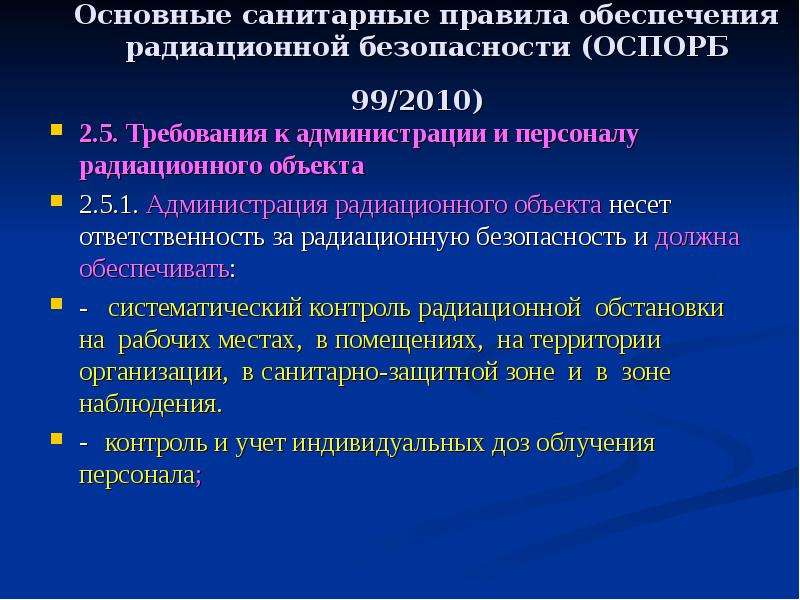 Основные санитарные правила обеспечения радиационной безопасности (ОСПОРБ 99/2010)

2.5. Требования к администрации и персоналу радиационного объекта

2.5.1. Администрация радиационного объекта несет ответственность за радиационную безопасность и должна обеспечивать:

- систематический контроль радиационной обстановки на рабочих местах, в помещениях, на территории организации, в санитарно-защитной зоне и в зоне наблюдения.

- контроль и учет индивидуальных доз облучения персонала;